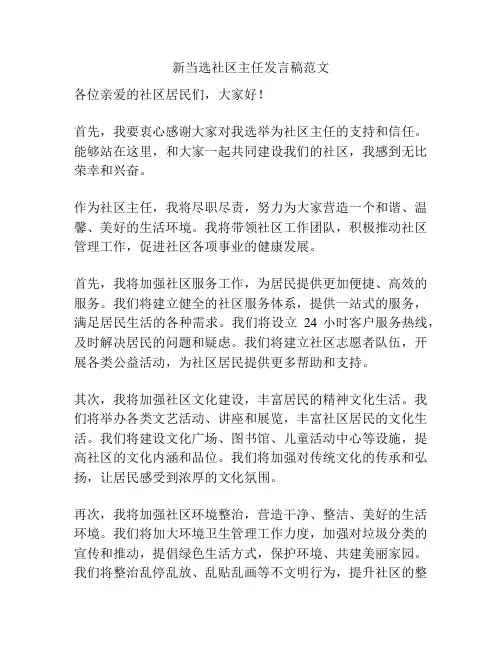 新当选社区主任发言稿范文

各位亲爱的社区居民们，大家好！

首先，我要衷心感谢大家对我选举为社区主任的支持和信任。能够站在这里，和大家一起共同建设我们的社区，我感到无比荣幸和兴奋。

作为社区主任，我将尽职尽责，努力为大家营造一个和谐、温馨、美好的生活环境。我将带领社区工作团队，积极推动社区管理工作，促进社区各项事业的健康发展。

首先，我将加强社区服务工作，为居民提供更加便捷、高效的服务。我们将建立健全的社区服务体系，提供一站式的服务，满足居民生活的各种需求。我们将设立 24 小时客户服务热线，及时解决居民的问题和疑虑。我们将建立社区志愿者队伍，开展各类公益活动，为社区居民提供更多帮助和支持。

其次，我将加强社区文化建设，丰富居民的精神文化生活。我们将举办各类文艺活动、讲座和展览，丰富社区居民的文化生活。我们将建设文化广场、图书馆、儿童活动中心等设施，提高社区的文化内涵和品位。我们将加强对传统文化的传承和弘扬，让居民感受到浓厚的文化氛围。

再次，我将加强社区环境整治，营造干净、整洁、美好的生活环境。我们将加大环境卫生管理工作力度，加强对垃圾分类的宣传和推动，提倡绿色生活方式，保护环境、共建美丽家园。我们将整治乱停乱放、乱贴乱画等不文明行为，提升社区的整